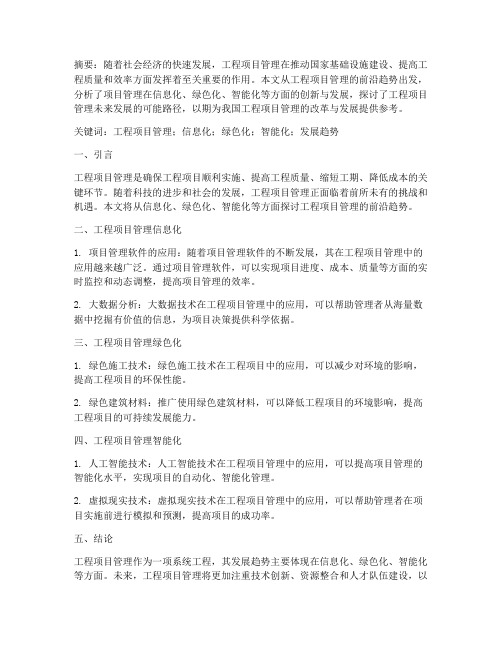 摘要：随着社会经济的快速发展，工程项目管理在推动国家基础设施建设、提高工程质量和效率方面发挥着至关重要的作用。本文从工程项目管理的前沿趋势出发，分析了项目管理在信息化、绿色化、智能化等方面的创新与发展，探讨了工程项目管理未来发展的可能路径，以期为我国工程项目管理的改革与发展提供参考。

关键词：工程项目管理；信息化；绿色化；智能化；发展趋势

一、引言

工程项目管理是确保工程项目顺利实施、提高工程质量、缩短工期、降低成本的关键环节。随着科技的进步和社会的发展，工程项目管理正面临着前所未有的挑战和机遇。本文将从信息化、绿色化、智能化等方面探讨工程项目管理的前沿趋势。

二、工程项目管理信息化

1. 项目管理软件的应用：随着项目管理软件的不断发展，其在工程项目管理中的应用越来越广泛。通过项目管理软件，可以实现项目进度、成本、质量等方面的实时监控和动态调整，提高项目管理的效率。

2. 大数据分析：大数据技术在工程项目管理中的应用，可以帮助管理者从海量数据中挖掘有价值的信息，为项目决策提供科学依据。

三、工程项目管理绿色化

1. 绿色施工技术：绿色施工技术在工程项目中的应用，可以减少对环境的影响，提高工程项目的环保性能。

2. 绿色建筑材料：推广使用绿色建筑材料，可以降低工程项目的环境影响，提高工程项目的可持续发展能力。

四、工程项目管理智能化

1. 人工智能技术：人工智能技术在工程项目管理中的应用，可以提高项目管理的智能化水平，实现项目的自动化、智能化管理。

2. 虚拟现实技术：虚拟现实技术在工程项目管理中的应用，可以帮助管理者在项目实施前进行模拟和预测，提高项目的成功率。

五、结论

工程项目管理作为一项系统工程，其发展趋势主要体现在信息化、绿色化、智能化等方面。未来，工程项目管理将更加注重技术创新、资源整合和人才队伍建设，以